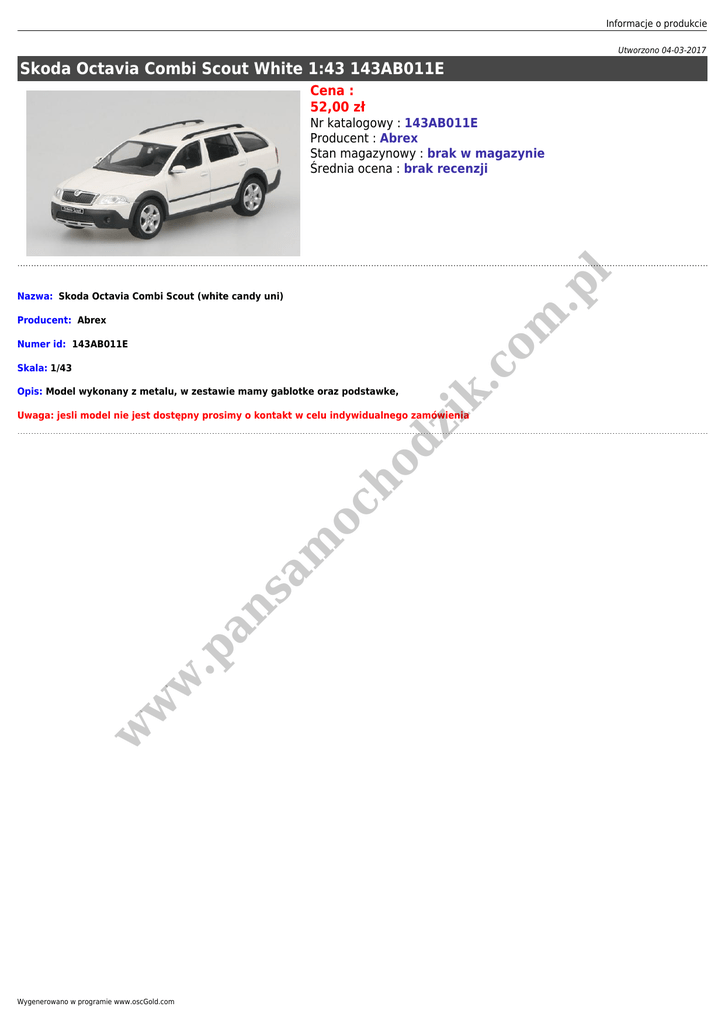 Informacje o produkcie

Utworzono 04-03-2017

Skoda Octavia Combi Scout White 1:43 143AB011E

Cena :
52,00 zł
Nr katalogowy : 143AB011E
Producent : Abrex
Stan magazynowy : brak w magazynie
Średnia ocena : brak recenzji

Nazwa: Skoda Octavia Combi Scout (white candy uni)

Producent: Abrex

Numer id: 143AB011E

Skala: 1/43

Opis: Model wykonany z metalu, w zestawie mamy gablotke oraz podstawke,

Uwaga: jesli model nie jest dostępny prosimy o kontakt w celu indywidualnego zamówienia

Wygenerowano w programie www.oscGold.com

www.pansamochodzik.com.pl